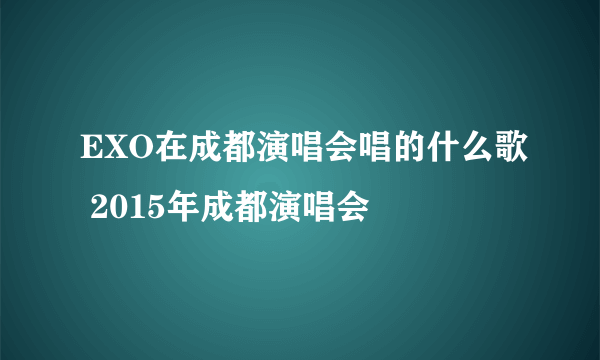 EXO在成都演唱会唱的什么歌 2015年成都演唱会